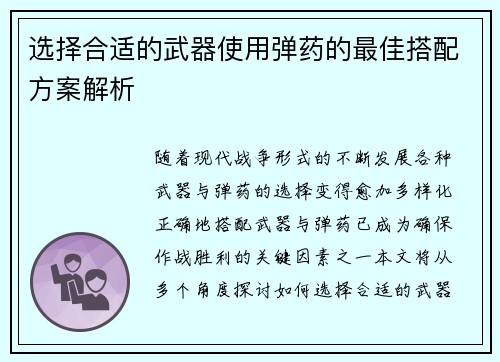 选择合适的武器使用弹药的最佳搭配方案解析

随着现代战争形式的不断发展各种武器与弹药的选择变得愈加多样化正确地搭配武器与弹药已成为确保作战胜利的关键因素之一本文将从多个角度探讨如何选择合适的武器